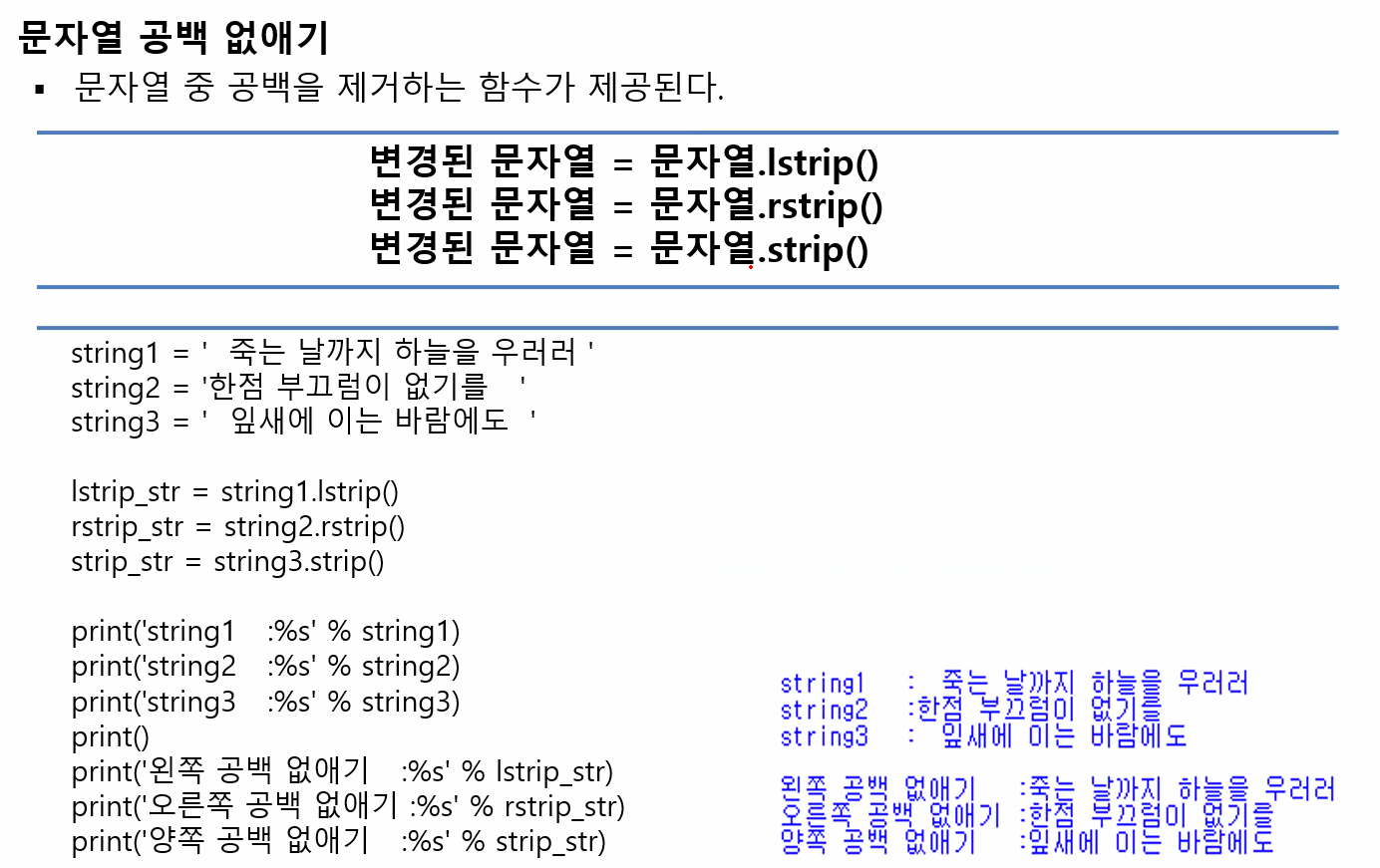 문자열 공백 없애기

▪ 문자열 중 공백을 제거하는 함수가 제공된다.

변경된 문자열 = 문자열.lstrip()
변경된 문자열 = 문자열.rstrip()
변경된 문자열 = 문자열.strip()

string1 = '  죽는 날까지 하늘을 우러러 '
string2 = '한점 부끄럼이 없기를    '
string3 = '  잎새에 이는 바람에도  '

lstrip_str = string1.lstrip()
rstrip_str = string2.rstrip()
strip_str = string3.strip()

print('string1    :%s' % string1)
print('string2    :%s' % string2)
print('string3    :%s' % string3)
print()
print('왼쪽 공백 없애기    :%s' % lstrip_str)
print('오른쪽 공백 없애기 :%s' % rstrip_str)
print('양쪽 공백 없애기    :%s' % strip_str)

string1   :  죽는 날까지 하늘을 우러러
string2   :한점 부끄럼이 없기를
string3   :  잎새에 이는 바람에도

왼쪽 공백 없애기   :죽는 날까지 하늘을 우러러
오른쪽 공백 없애기 :한점 부끄럼이 없기를
양쪽 공백 없애기   :잎새에 이는 바람에도